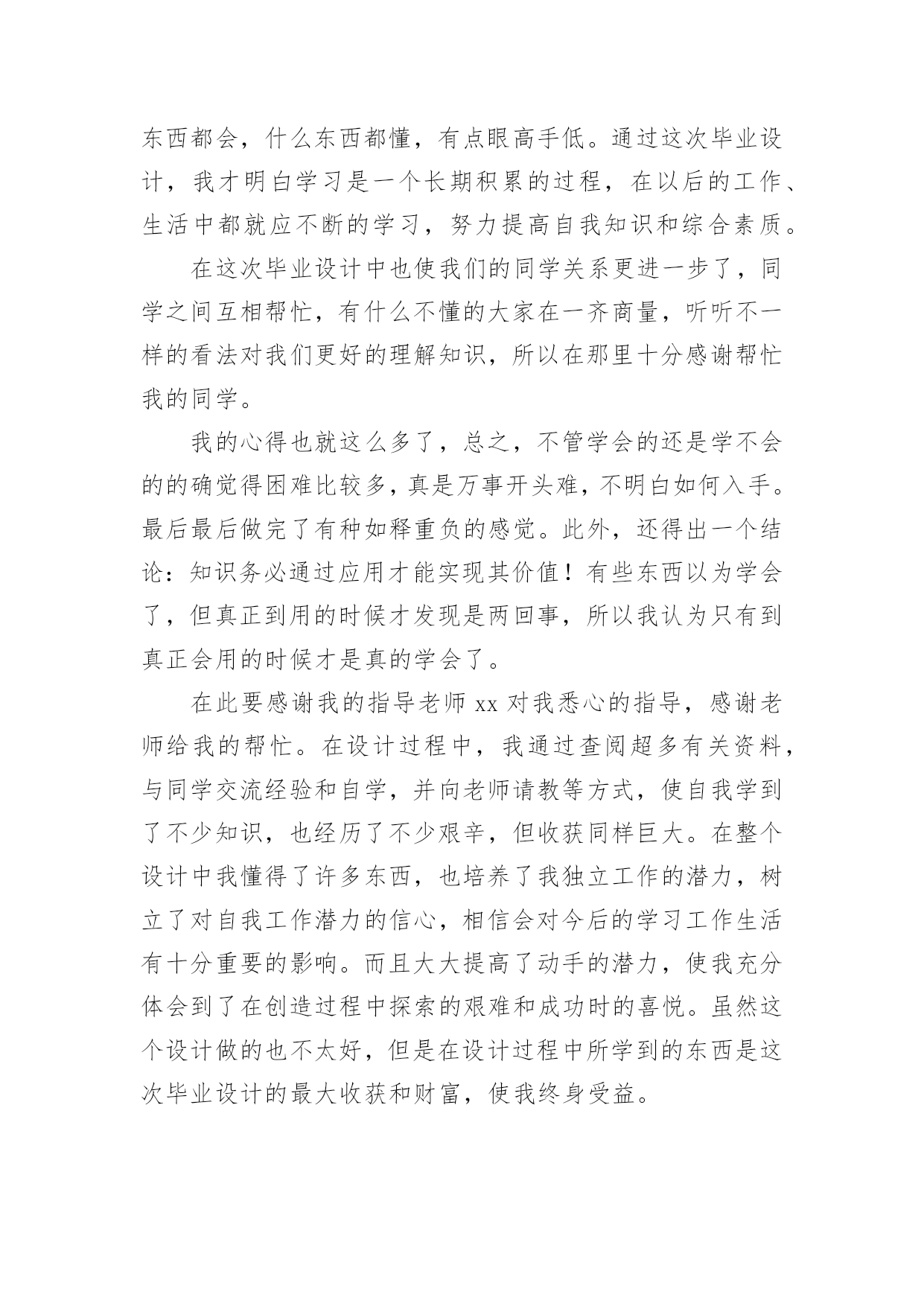 东西都会，什么东西都懂，有点眼高手低。通过这次毕业设计，我才明白学习是一个长期积累的过程，在以后的工作、生活中都就应不断的学习，努力提高自我知识和综合素质。

在这次毕业设计中也使我们的同学关系更进一步了，同学之间互相帮忙，有什么不懂的大家在一齐商量，听听不一样的看法对我们更好的理解知识，所以在那里十分感谢帮忙我的同学。

我的心得也就这么多了，总之，不管学会的还是学不会的的确觉得困难比较多，真是万事开头难，不明白如何入手。最后最后做完了有种如释重负的感觉。此外，还得出一个结论：知识务必通过应用才能实现其价值！有些东西以为学会了，但真正到用的时候才发现是两回事，所以我认为只有到真正会用的时候才是真的学会了。

在此要感谢我的指导老师 xx 对我悉心的指导，感谢老师给我的帮忙。在设计过程中，我通过查阅超多有关资料，与同学交流经验和自学，并向老师请教等方式，使自我学到了不少知识，也经历了不少艰辛，但收获同样巨大。在整个设计中我懂得了许多东西，也培养了我独立工作的潜力，树立了对自我工作潜力的信心，相信会对今后的学习工作生活有十分重要的影响。而且大大提高了动手的潜力，使我充分体会到了在创造过程中探索的艰难和成功时的喜悦。虽然这个设计做的也不太好，但是在设计过程中所学到的东西是这次毕业设计的最大收获和财富，使我终身受益。